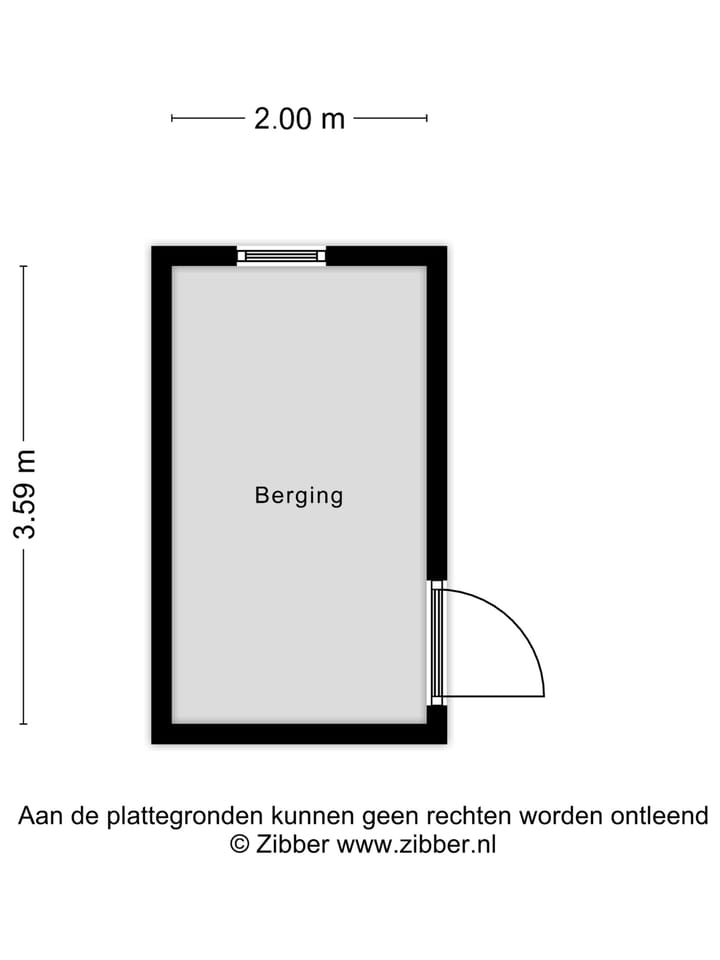 2.00 m

3.59 m

Berging

Aan de plattegronden kunnen geen rechten worden ontleend
© Zibber www.zibber.nl